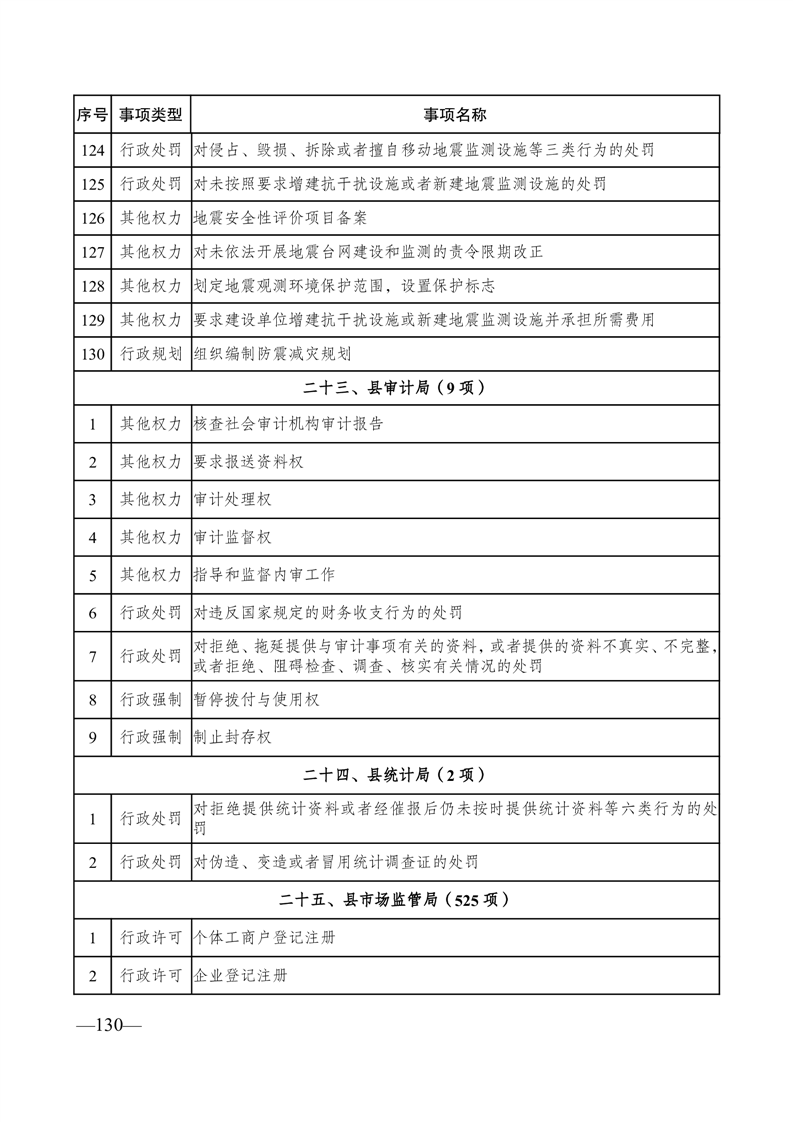 | 序号 | 事项类型 | 事项名称 |
|---|---|---|
| 124 | 行政处罚 | 对侵占、毁损、拆除或者擅自移动地震监测设施等三类行为的处罚 |
| 125 | 行政处罚 | 对未按照要求增建抗干扰设施或者新建地震监测设施的处罚 |
| 126 | 其他权力 | 地震安全性评价项目备案 |
| 127 | 其他权力 | 对未依法开展地震台网建设和监测的责令限期改正 |
| 128 | 其他权力 | 划定地震观测环境保护范围，设置保护标志 |
| 129 | 其他权力 | 要求建设单位增建抗干扰设施或新建地震监测设施并承担所需费用 |
| 130 | 行政规划 | 组织编制防震减灾规划 |
| 二十三、县审计局（9 项） | | |
| 1 | 其他权力 | 核查社会审计机构审计报告 |
| 2 | 其他权力 | 要求报送资料权 |
| 3 | 其他权力 | 审计处理权 |
| 4 | 其他权力 | 审计监督权 |
| 5 | 其他权力 | 指导和监督内审工作 |
| 6 | 行政处罚 | 对违反国家规定的财务收支行为的处罚 |
| 7 | 行政处罚 | 对拒绝、拖延提供与审计事项有关的资料，或者提供的资料不真实、不完整，或者拒绝、阻碍检查、调查、核实有关情况的处罚 |
| 8 | 行政强制 | 暂停拨付与使用权 |
| 9 | 行政强制 | 制止封存权 |
| 二十四、县统计局（2 项） | | |
| 1 | 行政处罚 | 对拒绝提供统计资料或者经催报后仍未按时提供统计资料等六类行为的处罚 |
| 2 | 行政处罚 | 对伪造、变造或者冒用统计调查证的处罚 |
| 二十五、县市场监管局（525 项） | | |
| 1 | 行政许可 | 个体工商户登记注册 |
| 2 | 行政许可 | 企业登记注册 |

—130—